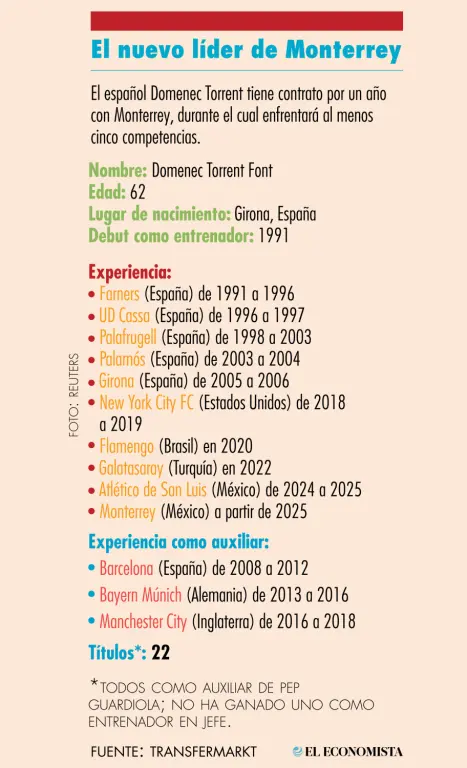 El nuevo líder de Monterrey

El español Domenec Torrent tiene contrato por un año con Monterrey, durante el cual enfrentará al menos cinco competencias.

Nombre: Domenec Torrent Font
Edad: 62
Lugar de nacimiento: Girona, España
Debut como entrenador: 1991

Experiencia:
• Farners (España) de 1991 a 1996
• UD Cassa (España) de 1996 a 1997
• Palafrugell (España) de 1998 a 2003
• Palamós (España) de 2003 a 2004
• Girona (España) de 2005 a 2006
• New York City FC (Estados Unidos) de 2018 a 2019
• Flamengo (Brasil) en 2020
• Galatasaray (Turquía) en 2022
• Atlético de San Luis (México) de 2024 a 2025
• Monterrey (México) a partir de 2025

Experiencia como auxiliar:
• Barcelona (España) de 2008 a 2012
• Bayern Múnich (Alemania) de 2013 a 2016
• Manchester City (Inglaterra) de 2016 a 2018

Títulos*: 22

*TODOS COMO AUXILIAR DE PEP GUARDIOLA; NO HA GANADO UNO COMO ENTRENADOR EN JEFE.

FOTO: REUTERS

FUENTE: TRANSFERMARKT

EL ECONOMISTA